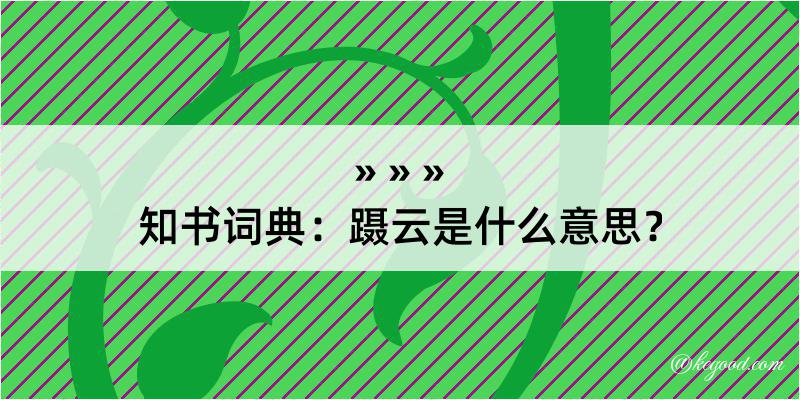 » » »

知书词典：蹑云是什么意思？

@kegood.com